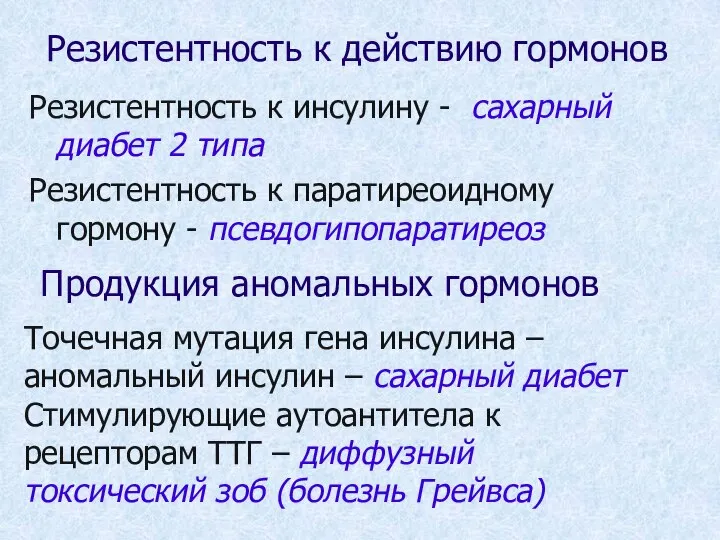 Резистентность к действию гормонов

Резистентность к инсулину - сахарный диабет 2 типа

Резистентность к паратиреоидному гормону - псевдогипопаратиреоз

Продукция аномальных гормонов

Точечная мутация гена инсулина – аномальный инсулин – сахарный диабет

Стимулирующие аутоантитела к рецепторам ТТГ – диффузный токсический зоб (болезнь Грейвса)